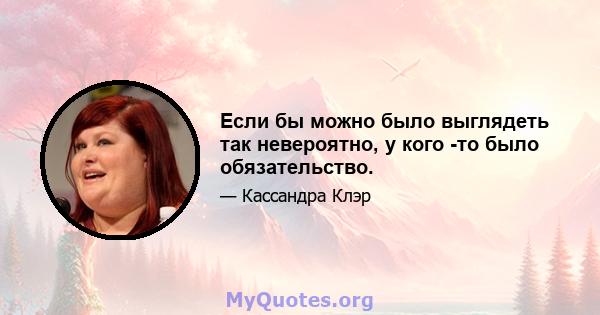 Если бы можно было выглядеть так невероятно, у кого -то было обязательство.

— Кассандра Клэр

MyQuotes.org